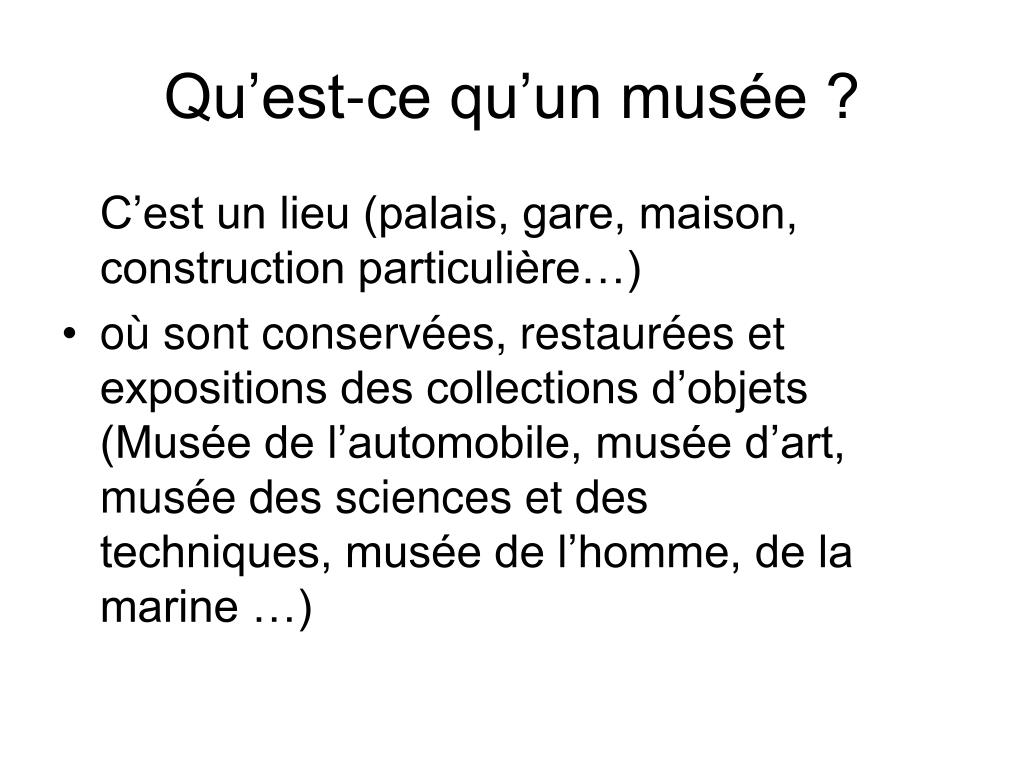 Qu’est-ce qu’un musée ?

C’est un lieu (palais, gare, maison, construction particulière…)

• où sont conservées, restaurées et expositions des collections d’objets (Musée de l’automobile, musée d’art, musée des sciences et des techniques, musée de l’homme, de la marine …)